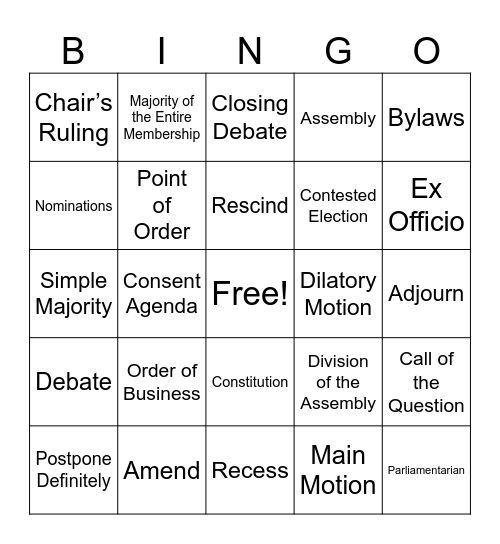 | B | I | N | G | O |
|---|---|---|---|---|
| Chair’s Ruling | Majority of the Entire Membership | Closing Debate | Assembly | Bylaws |
| Nominations | Point of Order | Rescind | Contested Election | Ex Officio |
| Simple Majority | Consent Agenda | Free! | Dilatory Motion | Adjourn |
| Debate | Order of Business | Constitution | Division of the Assembly | Call of the Question |
| Postpone Definitely | Amend | Recess | Main Motion | Parliamentarian |